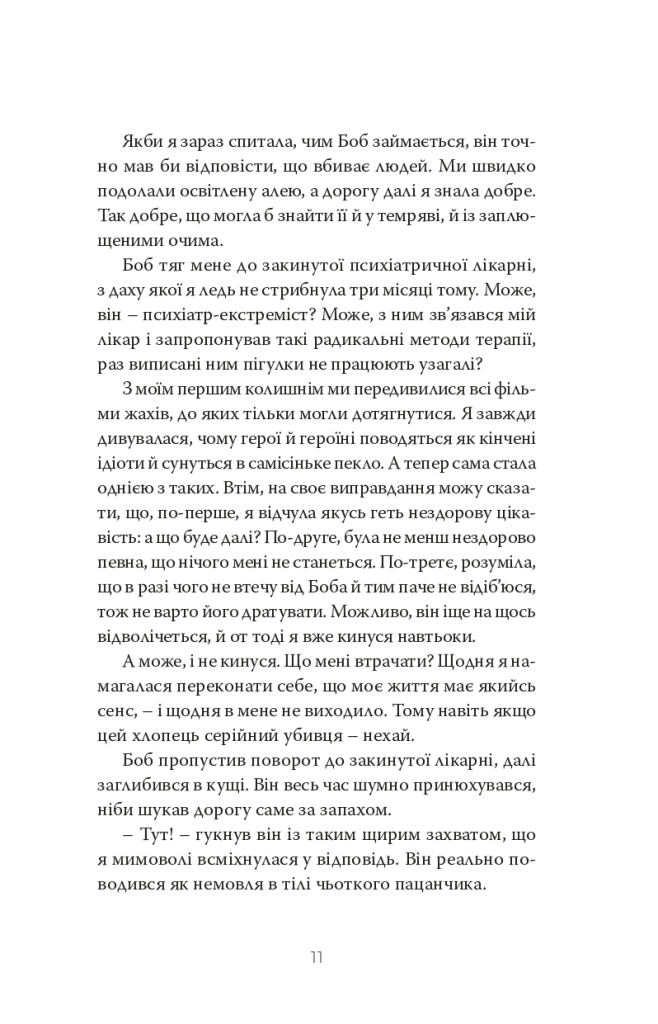 Якби я зараз спитала, чим Боб займається, він точно мав би відповісти, що вбиває людей. Ми швидко подолали освітлену алею, а дорогу далі я знала добре. Так добре, що могла б знайти її й у темряві, й із заплющеними очима.

Боб тяг мене до закинутої психіатричної лікарні, з даху якої я ледь не стрибнула три місяці тому. Може, він – психіатр-екстреміст? Може, з ним зв'язався мій лікар і запропонував такі радикальні методи терапії, раз виписані ним пігулки не працюють узагалі?

З моїм першим колишнім ми передивилися всі фільми жахів, до яких тільки могли дотягнутися. Я завжди дивувалася, чому герої й героїні поводяться як кінчені ідіоти й сунуться в самісіньке пекло. А тепер сама стала однією з таких. Втім, на своє виправдання можу сказати, що, по-перше, я відчула якусь геть нездорову цікавість: а що буде далі? По-друге, була не менш нездорово певна, що нічого мені не станеться. По-третє, розуміла, що в разі чого не втечу від Боба й тим паче не відіб'юся, тож не варто його дратувати. Можливо, він іще на щось відволічеться, й от тоді я вже кинуся навтьоки.

А може, і не кинуся. Що мені втрачати? Щодня я намагалася переконати себе, що моє життя має якийсь сенс, – і щодня в мене не виходило. Тому навіть якщо цей хлопець серійний убивця – нехай.

Боб пропустив поворот до закинутої лікарні, далі заглибився в кущі. Він весь час шумно принюхувався, ніби шукав дорогу саме за запахом.

– Тут! – гукнув він із таким щирим захватом, що я мимоволі всміхнулася у відповідь. Він реально поводився як немовля в тілі чьоткого пацанчика.

11